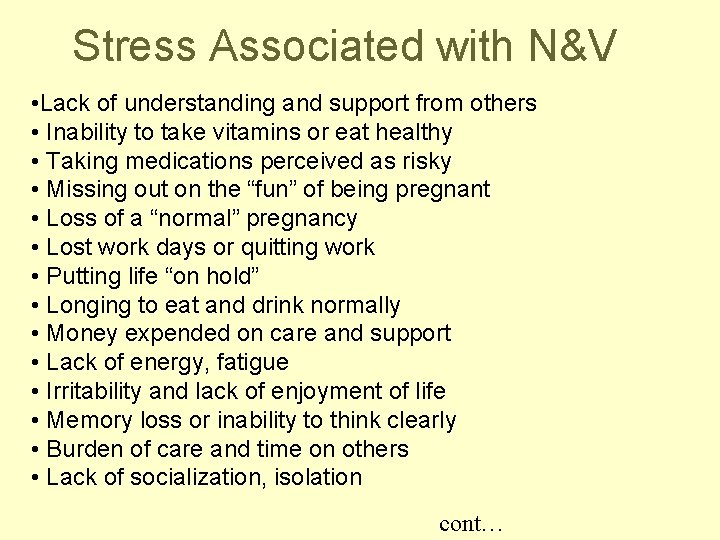 Stress Associated with N&V

•Lack of understanding and support from others
• Inability to take vitamins or eat healthy
• Taking medications perceived as risky
• Missing out on the “fun” of being pregnant
• Loss of a “normal” pregnancy
• Lost work days or quitting work
• Putting life “on hold”
• Longing to eat and drink normally
• Money expended on care and support
• Lack of energy, fatigue
• Irritability and lack of enjoyment of life
• Memory loss or inability to think clearly
• Burden of care and time on others
• Lack of socialization, isolation

cont…